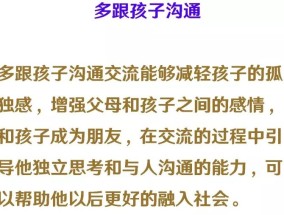 多跟孩子沟通

多跟孩子沟通交流能够减轻孩子的孤独感，增强父母和孩子之间的感情，和孩子成为朋友，在交流的过程中引导他独立思考和与人沟通的能力，可以帮助他以后更好的融入社会。